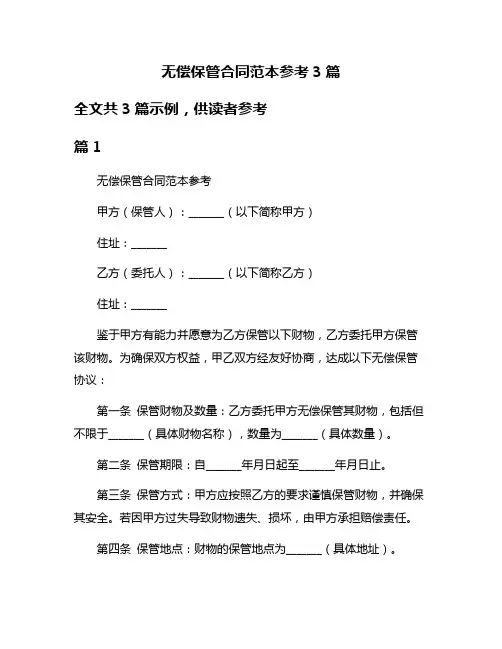 无偿保管合同范本参考 3 篇

全文共 3 篇示例，供读者参考

篇 1

无偿保管合同范本参考

甲方（保管人）：______（以下简称甲方）

住址：______

乙方（委托人）：______（以下简称乙方）

住址：______

鉴于甲方有能力并愿意为乙方保管以下财物，乙方委托甲方保管该财物。为确保双方权益，甲乙双方经友好协商，达成以下无偿保管协议：

第一条 保管财物及数量：乙方委托甲方无偿保管其财物，包括但不限于______（具体财物名称），数量为______（具体数量）。

第二条 保管期限：自______年月日起至______年月日止。

第三条 保管方式：甲方应按照乙方的要求谨慎保管财物，并确保其安全。若因甲方过失导致财物遗失、损坏，由甲方承担赔偿责任。

第四条 保管地点：财物的保管地点为______（具体地址）。